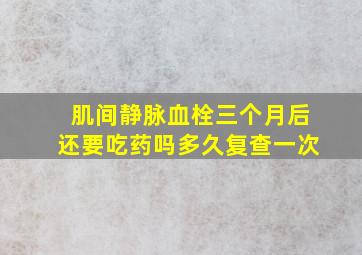 肌间静脉血栓三个月后
还要吃药吗多久复查一次